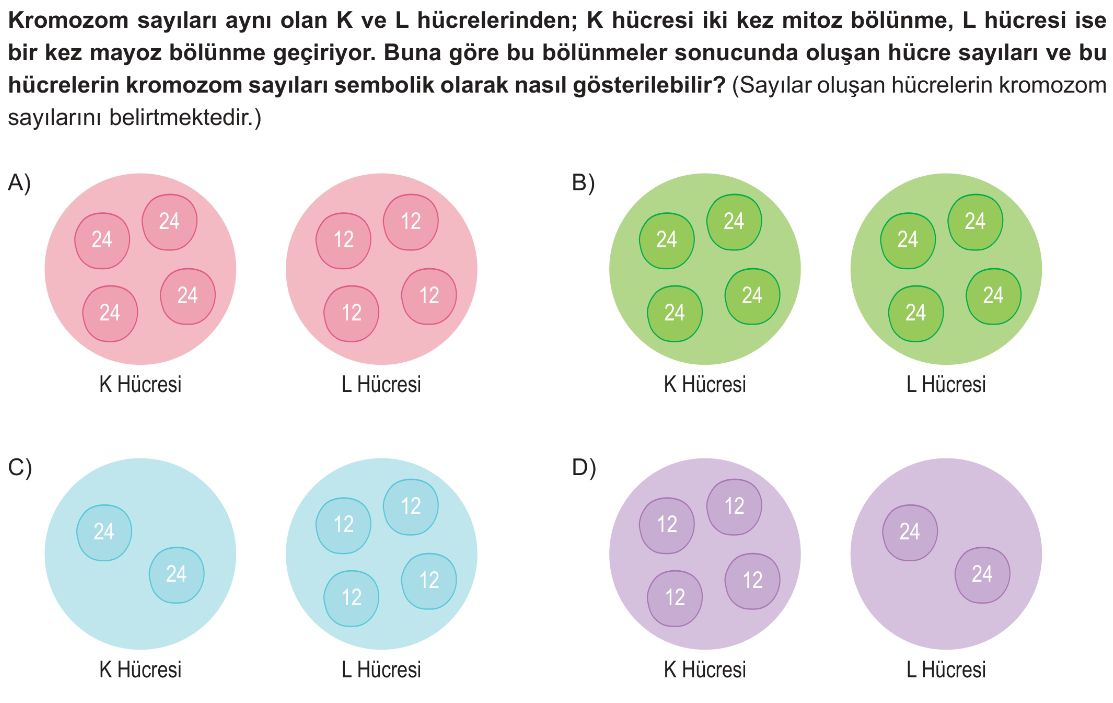 Kromozom sayıları aynı olan K ve L hücrelerinden; K hücresi iki kez mitoz bölünme, L hücresi ise bir kez mayoz bölünme geçiriyor. Buna göre bu bölünmeler sonucunda oluşan hücre sayıları ve bu hücrelerin kromozom sayıları sembolik olarak nasıl gösterilebilir? (Sayılar oluşan hücrelerin kromozom sayılarını belirtmektedir.)

A)
24 24 24 24
K Hücresi
12 12 12 12
L Hücresi

B)
24 24 24 24
K Hücresi
24 24 24 24
L Hücresi

C)
24 24
K Hücresi
12 12 12 12
L Hücresi

D)
12 12 12 12
K Hücresi
24 24
L Hücresi